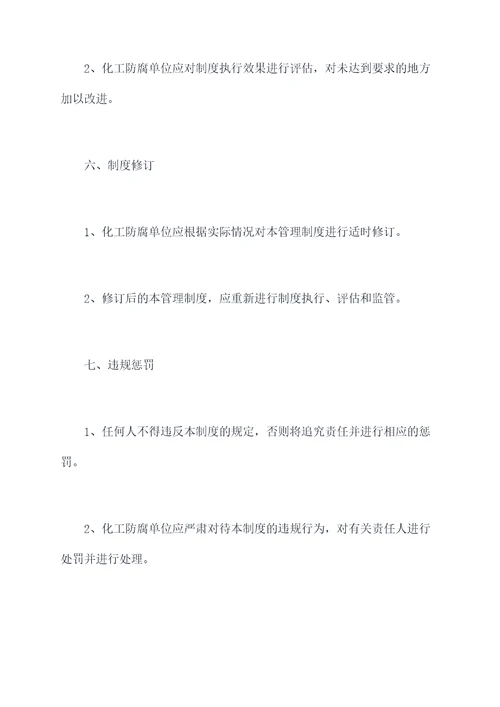 2、化工防腐单位应对制度执行效果进行评估，对未达到要求的地方加以改进。

六、制度修订

1、化工防腐单位应根据实际情况对本管理制度进行适时修订。

2、修订后的本管理制度，应重新进行制度执行、评估和监管。

七、违规惩罚

1、任何人不得违反本制度的规定，否则将追究责任并进行相应的惩罚。

2、化工防腐单位应严肃对待本制度的违规行为，对有关责任人进行处罚并进行处理。